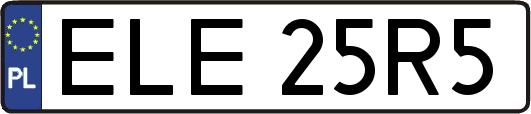 PL
ELE 25R5